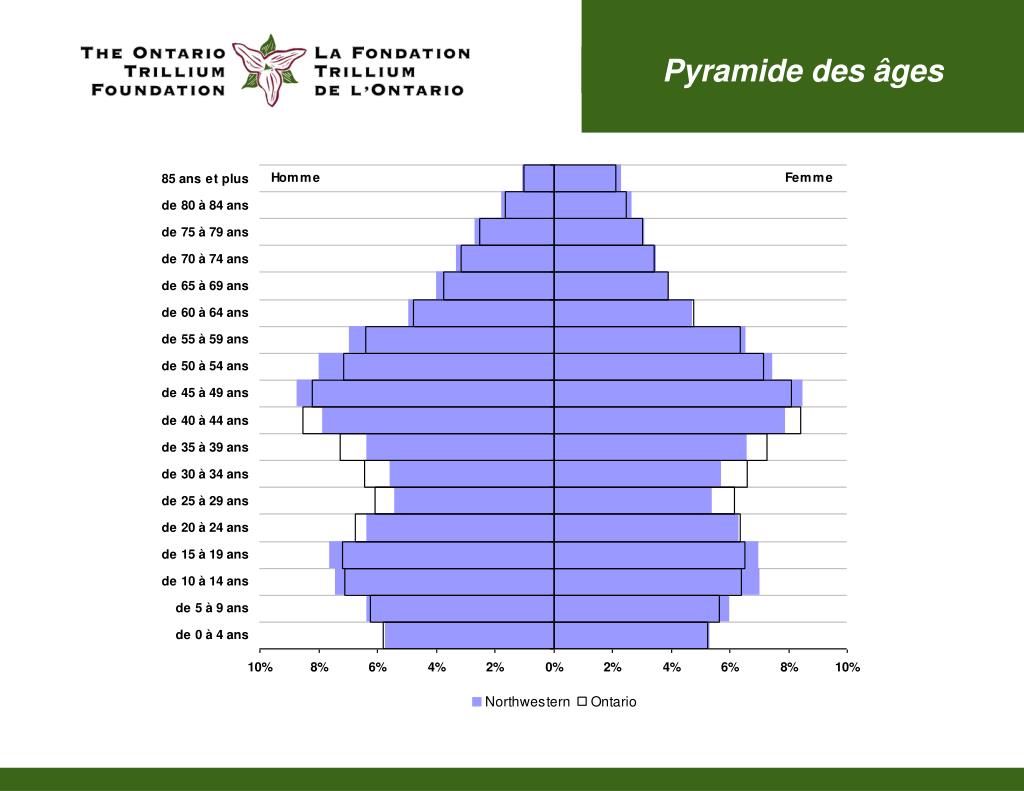 THE ONTARIO TRILLIUM FOUNDATION

LA FONDATION TRILLIUM DE L'ONTARIO

Pyramide des âges

Homme

Femme

85 ans et plus
de 80 à 84 ans
de 75 à 79 ans
de 70 à 74 ans
de 65 à 69 ans
de 60 à 64 ans
de 55 à 59 ans
de 50 à 54 ans
de 45 à 49 ans
de 40 à 44 ans
de 35 à 39 ans
de 30 à 34 ans
de 25 à 29 ans
de 20 à 24 ans
de 15 à 19 ans
de 10 à 14 ans
de 5 à 9 ans
de 0 à 4 ans

10% 8% 6% 4% 2% 0% 2% 4% 6% 8% 10%

Northwestern Ontario